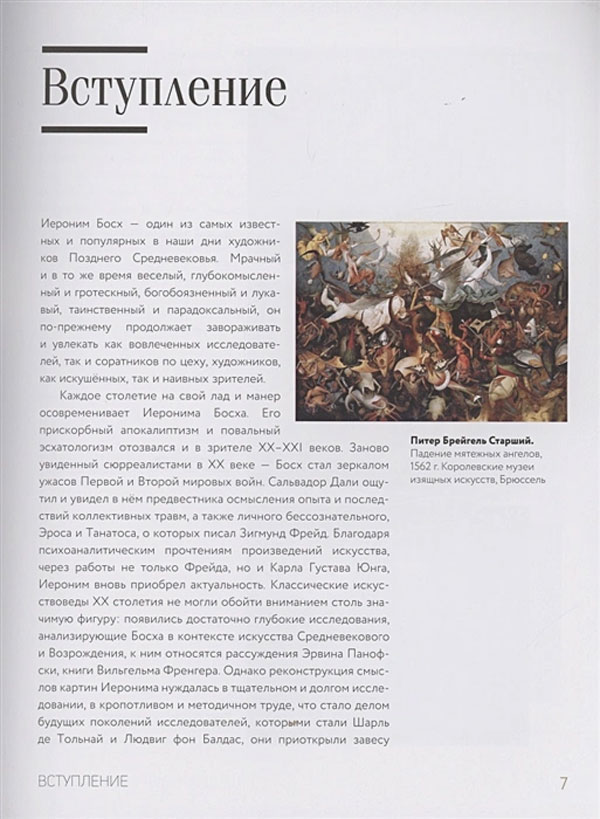 Вступление

Иероним Босх — один из самых известных и популярных в наши дни художников Позднего Средневековья. Мрачный и в то же время веселый, глубокомысленный и гротескный, богобоязненный и лукавый, таинственный и парадоксальный, он по-прежнему продолжает завораживать и увлекать как вовлеченных исследователей, так и соратников по цеху, художников, как искушённых, так и наивных зрителей.

Каждое столетие на свой лад и манер осовременивает Иеронима Босха. Его прискорбный апокалиптизм и повальный эсхатологизм отозвался и в зрителе XX–XXI веков. Заново увиденный сюрреалистами в XX веке — Босх стал зеркалом ужасов Первой и Второй мировых войн. Сальвадор Дали ощутил и увидел в нём предвестника осмысления опыта и последствий коллективных травм, а также личного бессознательного, Эроса и Танатоса, о которых писал Зигмунд Фрейд. Благодаря психоаналитическим прочтениям произведений искусства, через работы не только Фрейда, но и Карла Густава Юнга, Иероним вновь приобрел актуальность. Классические искусствоведы XX столетия не могли обойти вниманием столь значимую фигуру: появились достаточно глубокие исследования, анализирующие Босха в контексте искусства Средневекового и Возрождения, к ним относятся рассуждения Эрвина Панофски, книги Вильгельма Френгера. Однако реконструкция смыслов картин Иеронима нуждалась в тщательном и долгом исследовании, в кропотливом и методичном труде, что стало делом будущих поколений исследователей, которыми стали Шарль де Тольнай и Людвиг фон Балдас, они приоткрыли завесу

Питер Брейгель Старший. Падение мятежных ангелов, 1562 г. Королевские музеи изящных искусств, Брюссель

ВСТУПЛЕНИЕ 7